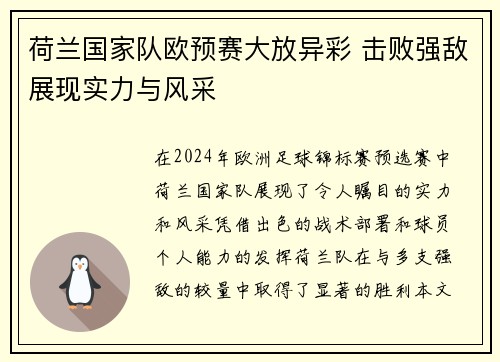 荷兰国家队欧预赛大放异彩 击败强敌展现实力与风采

在2024年欧洲足球锦标赛预选赛中荷兰国家队展现了令人瞩目的实力和风采凭借出色的战术部署和球员个人能力的发挥荷兰队在与多支强敌的较量中取得了显著的胜利本文